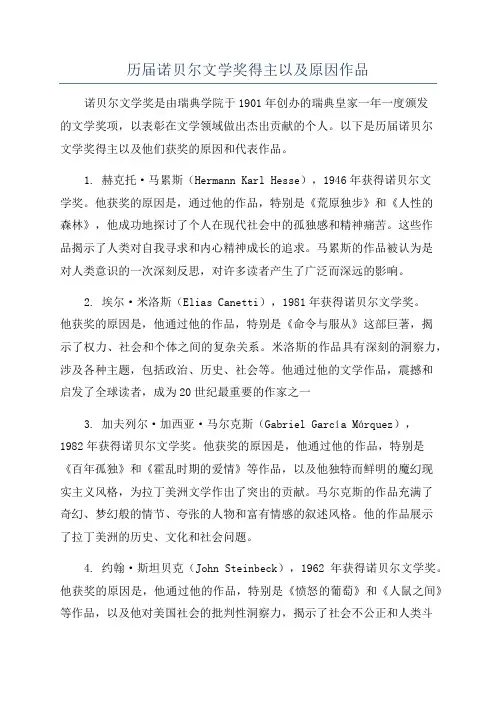 历届诺贝尔文学奖得主以及原因作品

诺贝尔文学奖是由瑞典学院于1901年创办的瑞典皇家一年一度颁发的文学奖项，以表彰在文学领域做出杰出贡献的个人。以下是历届诺贝尔文学奖得主以及他们获奖的原因和代表作品。

1. 赫克托·马累斯（Hermann Karl Hesse），1946年获得诺贝尔文学奖。他获奖的原因是，通过他的作品，特别是《荒原独步》和《人性的森林》，他成功地探讨了个人在现代社会中的孤独感和精神痛苦。这些作品揭示了人类对自我寻求和内心精神成长的追求。马累斯的作品被认为是对人类意识的一次深刻反思，对许多读者产生了广泛而深远的影响。

2. 埃尔·米洛斯（Elias Canetti），1981年获得诺贝尔文学奖。他获奖的原因是，他通过他的作品，特别是《命令与服从》这部巨著，揭示了权力、社会和个体之间的复杂关系。米洛斯的作品具有深刻的洞察力，涉及各种主题，包括政治、历史、社会等。他通过他的文学作品，震撼和启发了全球读者，成为20世纪最重要的作家之一

3. 加夫列尔·加西亚·马尔克斯（Gabriel García Márquez），1982年获得诺贝尔文学奖。他获奖的原因是，他通过他的作品，特别是《百年孤独》和《霍乱时期的爱情》等作品，以及他独特而鲜明的魔幻现实主义风格，为拉丁美洲文学作出了突出的贡献。马尔克斯的作品充满了奇幻、梦幻般的情节、夸张的人物和富有情感的叙述风格。他的作品展示了拉丁美洲的历史、文化和社会问题。

4. 约翰·斯坦贝克（John Steinbeck），1962 年获得诺贝尔文学奖。他获奖的原因是，他通过他的作品，特别是《愤怒的葡萄》和《人鼠之间》等作品，以及他对美国社会的批判性洞察力，揭示了社会不公正和人类斗